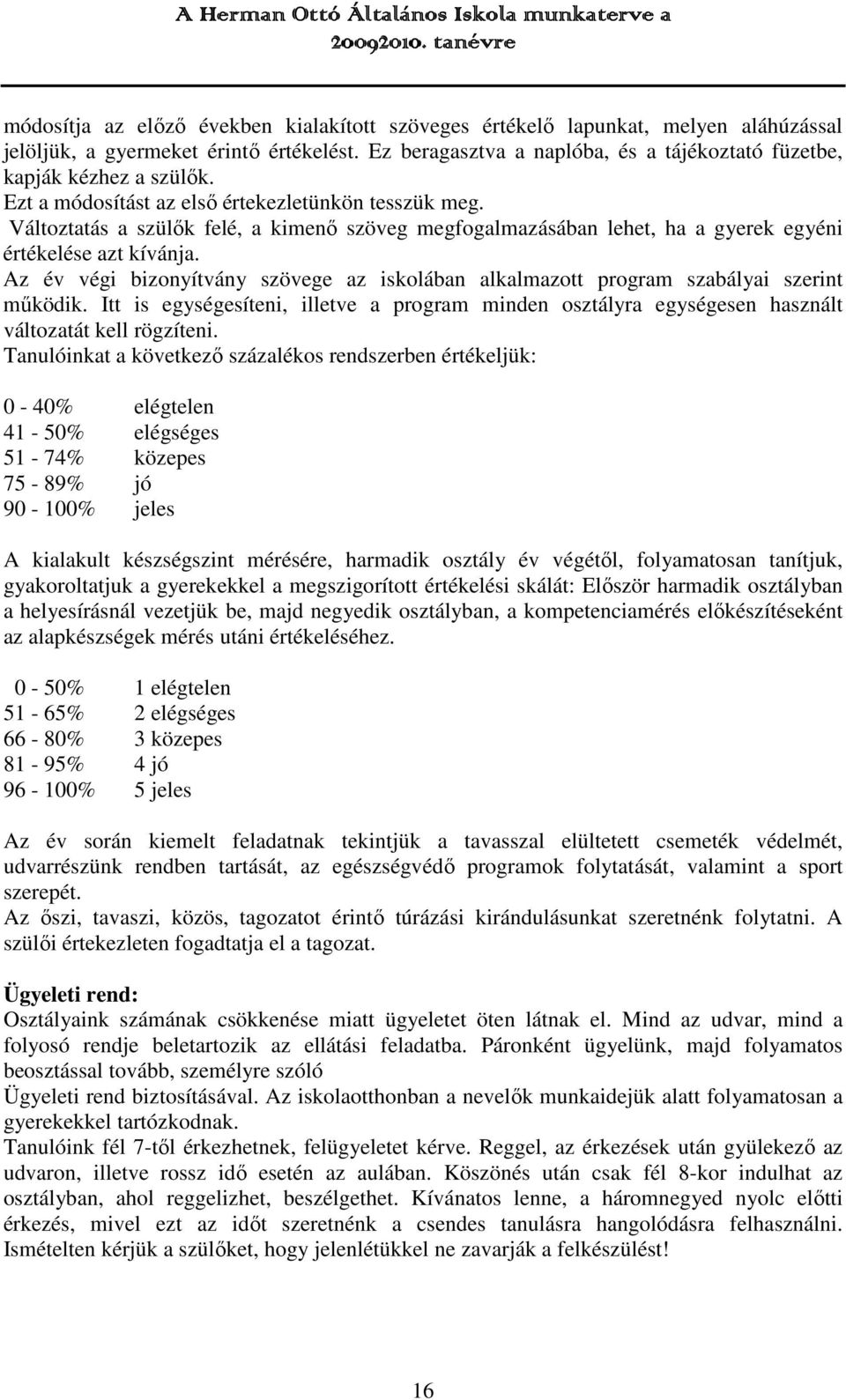 A Herman Ottó Általános Iskola munkaterve a 20092010. tanévre

módosítja az előző években kialakított szöveges értékelő lapunkat, melyen aláhúzással jelöljük, a gyermeket érintő értékelést. Ez beragasztva a naplóba, és a tájékoztató füzetbe, kapják kézhez a szülők.
Ezt a módosítást az első értekezletünkön tesszük meg.
Változtatás a szülők felé, a kimenő szöveg megfogalmazásában lehet, ha a gyerek egyéni értékelése azt kívánja.
Az év végi bizonyítvány szövege az iskolában alkalmazott program szabályai szerint működik. Itt is egységesíteni, illetve a program minden osztályra egységesen használt változatát kell rögzíteni.
Tanulóinkat a következő százalékos rendszerben értékeljük:

0 - 40% elégtelen
41 - 50% elégséges
51 - 74% közepes
75 - 89% jó
90 - 100% jeles

A kialakult készségszint mérésére, harmadik osztály év végétől, folyamatosan tanítjuk, gyakoroltatjuk a gyerekekkel a megszigorított értékelési skálát: Először harmadik osztályban a helyesírásnál vezetjük be, majd negyedik osztályban, a kompetenciamérés előkészítéseként az alapkészségek mérés utáni értékeléséhez.

0 - 50% 1 elégtelen
51 - 65% 2 elégséges
66 - 80% 3 közepes
81 - 95% 4 jó
96 - 100% 5 jeles

Az év során kiemelt feladatnak tekintjük a tavasszal elültetett csemeték védelmét, udvarrészünk rendben tartását, az egészségvédő programok folytatását, valamint a sport szerepét.
Az őszi, tavaszi, közös, tagozatot érintő túrázási kirándulásunkat szeretnénk folytatni. A szülői értekezleten fogadtatja el a tagozat.

Ügyeleti rend:
Osztályaink számának csökkenése miatt ügyeletet öten látnak el. Mind az udvar, mind a folyosó rendje beletartozik az ellátási feladatba. Páronként ügyelünk, majd folyamatos beosztással tovább, személyre szóló
Ügyeleti rend biztosításával. Az iskolaotthonban a nevelők munkaidejük alatt folyamatosan a gyerekekkel tartózkodnak.
Tanulóink fél 7-től érkezhetnek, felügyeletet kérve. Reggel, az érkezések után gyülekező az udvaron, illetve rossz idő esetén az aulában. Köszönés után csak fél 8-kor indulhat az osztályban, ahol reggelizhet, beszélgethet. Kívánatos lenne, a háromnegyed nyolc előtti érkezés, mivel ezt az időt szeretnénk a csendes tanulásra hangolódásra felhasználni. Ismételten kérjük a szülőket, hogy jelenlétükkel ne zavarják a felkészülést!

16